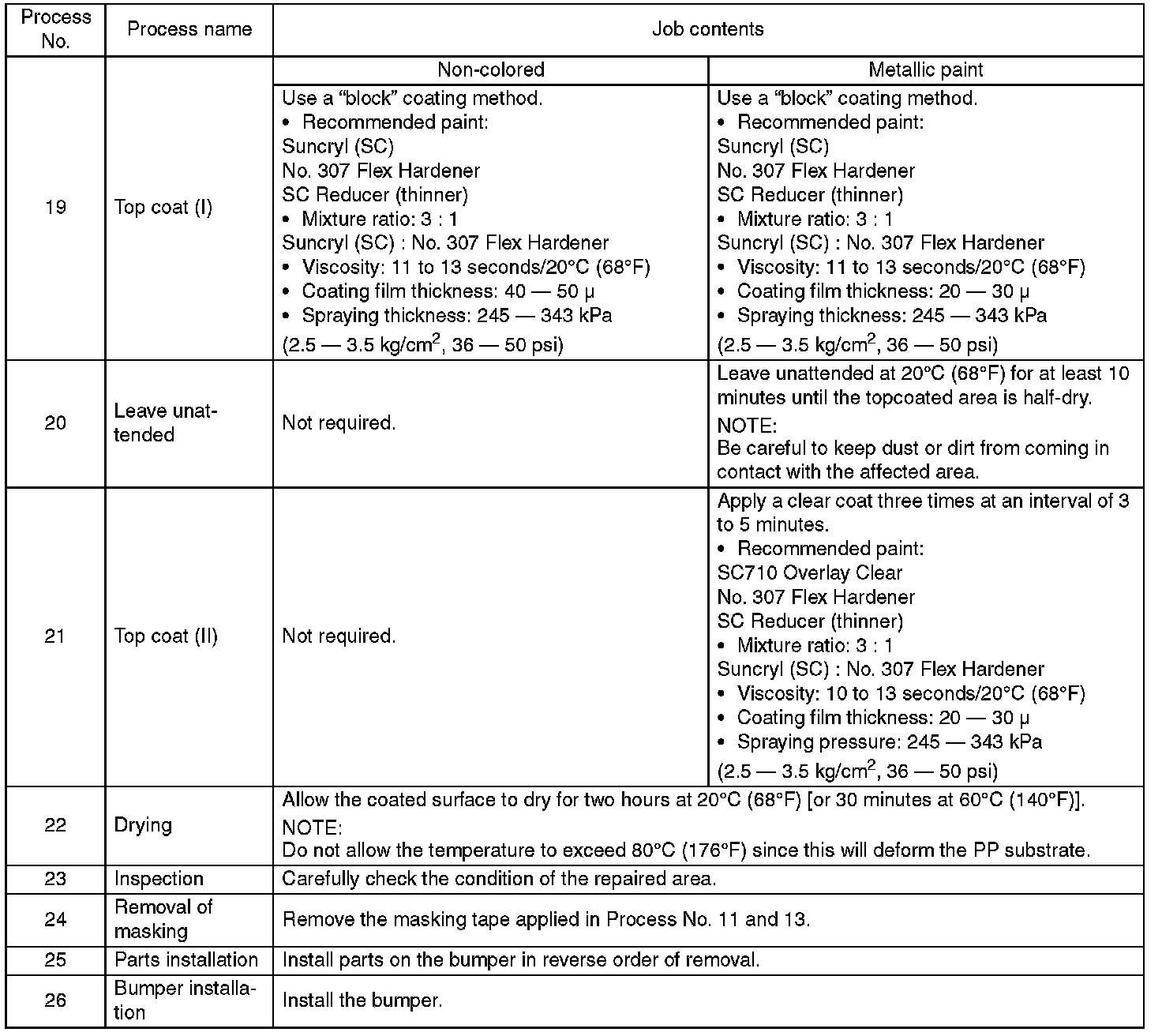 | Process No. | Process name | Job contents | |
|---|---|---|---|
| | | Non-colored | Metallic paint |
| 19 | Top coat (I) | Use a “block” coating method. • Recommended paint: Suncryl (SC) No. 307 Flex Hardener SC Reducer (thinner) • Mixture ratio: 3 : 1 Suncryl (SC) : No. 307 Flex Hardener • Viscosity: 11 to 13 seconds/20°C (68°F) • Coating film thickness: 40 — 50 µ • Spraying thickness: 245 — 343 kPa (2.5 — 3.5 kg/cm$^2$, 36 — 50 psi) | Use a “block” coating method. • Recommended paint: Suncryl (SC) No. 307 Flex Hardener SC Reducer (thinner) • Mixture ratio: 3 : 1 Suncryl (SC) : No. 307 Flex Hardener • Viscosity: 11 to 13 seconds/20°C (68°F) • Coating film thickness: 20 — 30 µ • Spraying thickness: 245 — 343 kPa (2.5 — 3.5 kg/cm$^2$, 36 — 50 psi) |
| 20 | Leave unattended | Not required. | Leave unattended at 20°C (68°F) for at least 10 minutes until the topcoated area is half-dry. NOTE: Be careful to keep dust or dirt from coming in contact with the affected area. |
| 21 | Top coat (II) | Not required. | Apply a clear coat three times at an interval of 3 to 5 minutes. • Recommended paint: SC710 Overlay Clear No. 307 Flex Hardener SC Reducer (thinner) • Mixture ratio: 3 : 1 Suncryl (SC) : No. 307 Flex Hardener • Viscosity: 10 to 13 seconds/20°C (68°F) • Coating film thickness: 20 — 30 µ • Spraying pressure: 245 — 343 kPa (2.5 — 3.5 kg/cm$^2$, 36 — 50 psi) |
| 22 | Drying | Allow the coated surface to dry for two hours at 20°C (68°F) [or 30 minutes at 60°C (140°F)]. NOTE: Do not allow the temperature to exceed 80°C (176°F) since this will deform the PP substrate. | |
| 23 | Inspection | Carefully check the condition of the repaired area. | |
| 24 | Removal of masking | Remove the masking tape applied in Process No. 11 and 13. | |
| 25 | Parts installation | Install parts on the bumper in reverse order of removal. | |
| 26 | Bumper installation | Install the bumper. | |